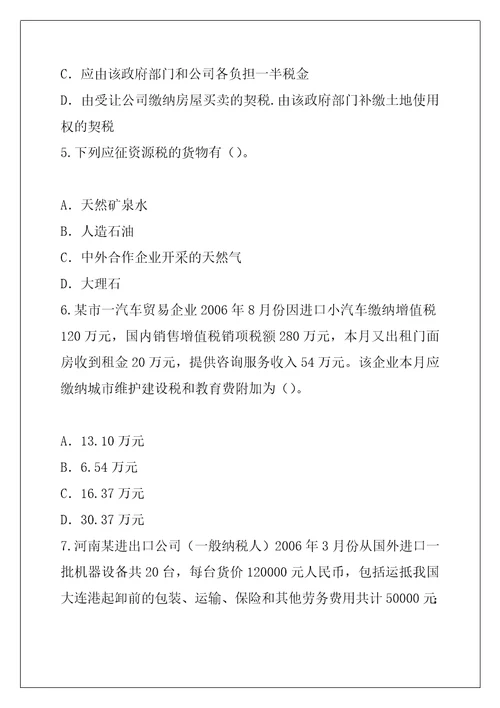 C. 应由该政府部门和公司各负担一半税金

D. 由受让公司缴纳房屋买卖的契税.由该政府部门补缴土地使用权的契税

5.下列应征资源税的货物有（）。

A. 天然矿泉水

B. 人造石油

C. 中外合作企业开采的天然气

D. 大理石

6.某市一汽车贸易企业 2006 年 8 月份因进口小汽车缴纳增值税 120 万元，国内销售增值税销项税额 280 万元，本月又出租门面房收到租金 20 万元，提供咨询服务收入 54 万元。该企业本月应缴纳城市维护建设税和教育费附加为（）。

A. 13.10 万元

B. 6.54 万元

C. 16.37 万元

D. 30.37 万元

7.河南某进出口公司（一般纳税人）2006 年 3 月份从国外进口一批机器设备共 20 台，每台货价 120000 元人民币，包括运抵我国大连港起卸前的包装、运输、保险和其他劳务费用共计 50000 元